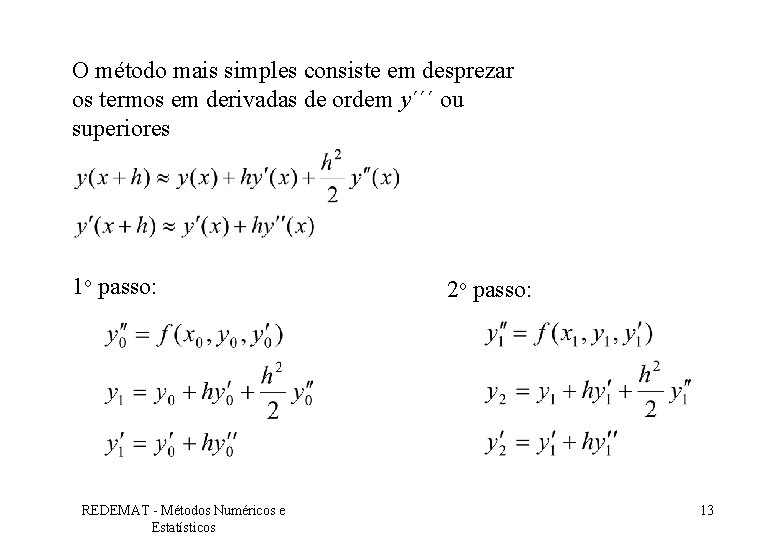 O método mais simples consiste em desprezar os termos em derivadas de ordem $y'''$ ou superiores

$y(x+h) \approx y(x) + hy'(x) + \frac{h^2}{2} y''(x)$

$y'(x+h) \approx y'(x) + hy''(x)$

1º passo:

$y_0'' = f(x_0, y_0, y_0')$

$y_1 = y_0 + hy_0' + \frac{h^2}{2} y_0''$

$y_1' = y_0' + hy_0''$

2º passo:

$y_1'' = f(x_1, y_1, y_1')$

$y_2 = y_1 + hy_1' + \frac{h^2}{2} y_1''$

$y_2' = y_1' + hy_1''$

REDEMAT - Métodos Numéricos e Estatísticos

13